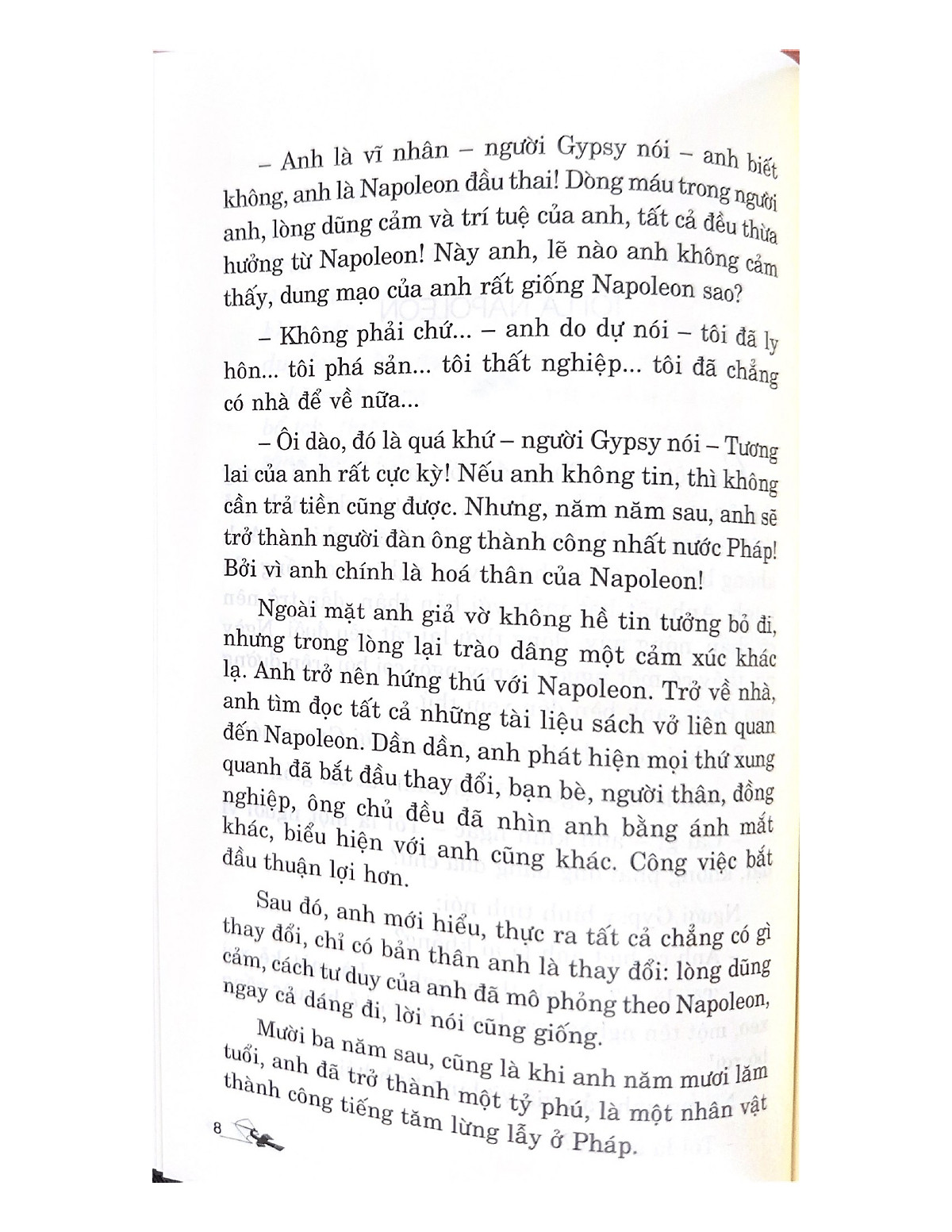 – Anh là vĩ nhân – người Gypsy nói – anh biết không, anh là Napoleon đầu thai! Dòng máu trong người anh, lòng dũng cảm và trí tuệ của anh, tất cả đều thừa hưởng từ Napoleon! Này anh, lẽ nào anh không cảm thấy, dung mạo của anh rất giống Napoleon sao?

– Không phải chứ... – anh do dự nói – tôi đã ly hôn... tôi phá sản... tôi thất nghiệp... tôi đã chẳng có nhà để về nữa...

– Ôi dào, đó là quá khứ – người Gypsy nói – Tương lai của anh rất cực kỳ! Nếu anh không tin, thì không cần trả tiền cũng được. Nhưng, năm năm sau, anh sẽ trở thành người đàn ông thành công nhất nước Pháp! Bởi vì anh chính là hoá thân của Napoleon!

Ngoài mặt anh giả vờ không hề tin tưởng bỏ đi, nhưng trong lòng lại trào dâng một cảm xúc khác lạ. Anh trở nên hứng thú với Napoleon. Trở về nhà, anh tìm đọc tất cả những tài liệu sách vở liên quan đến Napoleon. Dần dần, anh phát hiện mọi thứ xung quanh đã bắt đầu thay đổi, bạn bè, người thân, đồng nghiệp, ông chủ đều đã nhìn anh bằng ánh mắt khác, biểu hiện với anh cũng khác. Công việc bắt đầu thuận lợi hơn.

Sau đó, anh mới hiểu, thực ra tất cả chẳng có gì thay đổi, chỉ có bản thân anh là thay đổi: lòng dũng cảm, cách tư duy của anh đã mô phỏng theo Napoleon, ngay cả dáng đi, lời nói cũng giống.

Mười ba năm sau, cũng là khi anh năm mươi lăm tuổi, anh đã trở thành một tỷ phú, là một nhân vật thành công tiếng tăm lừng lẫy ở Pháp.

8